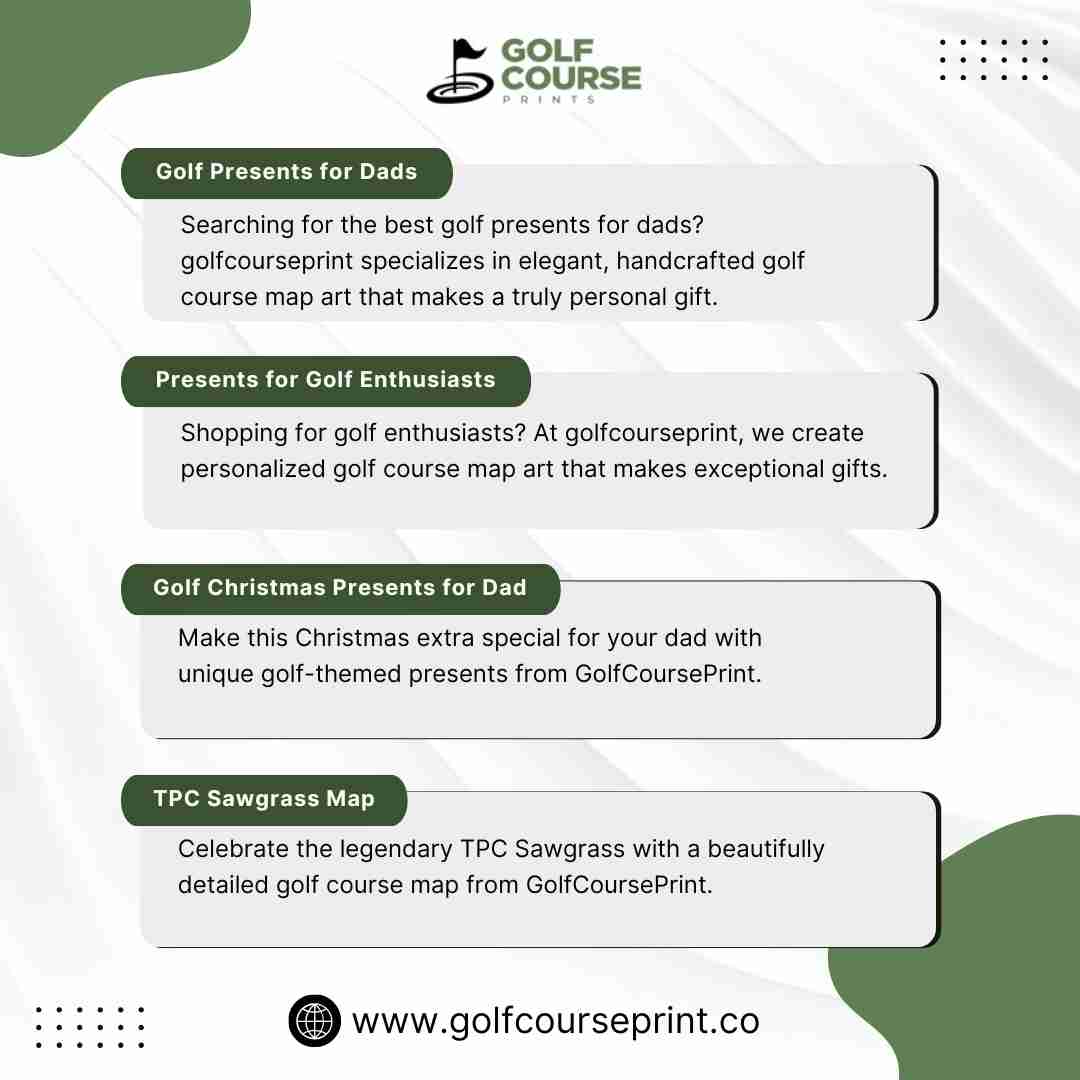 GOLF COURSE PRINTS

Golf Presents for Dads

Searching for the best golf presents for dads? golfcourseprint specializes in elegant, handcrafted golf course map art that makes a truly personal gift.

Presents for Golf Enthusiasts

Shopping for golf enthusiasts? At golfcourseprint, we create personalized golf course map art that makes exceptional gifts.

Golf Christmas Presents for Dad

Make this Christmas extra special for your dad with unique golf-themed presents from GolfCoursePrint.

TPC Sawgrass Map

Celebrate the legendary TPC Sawgrass with a beautifully detailed golf course map from GolfCoursePrint.

www.golfcourseprint.co